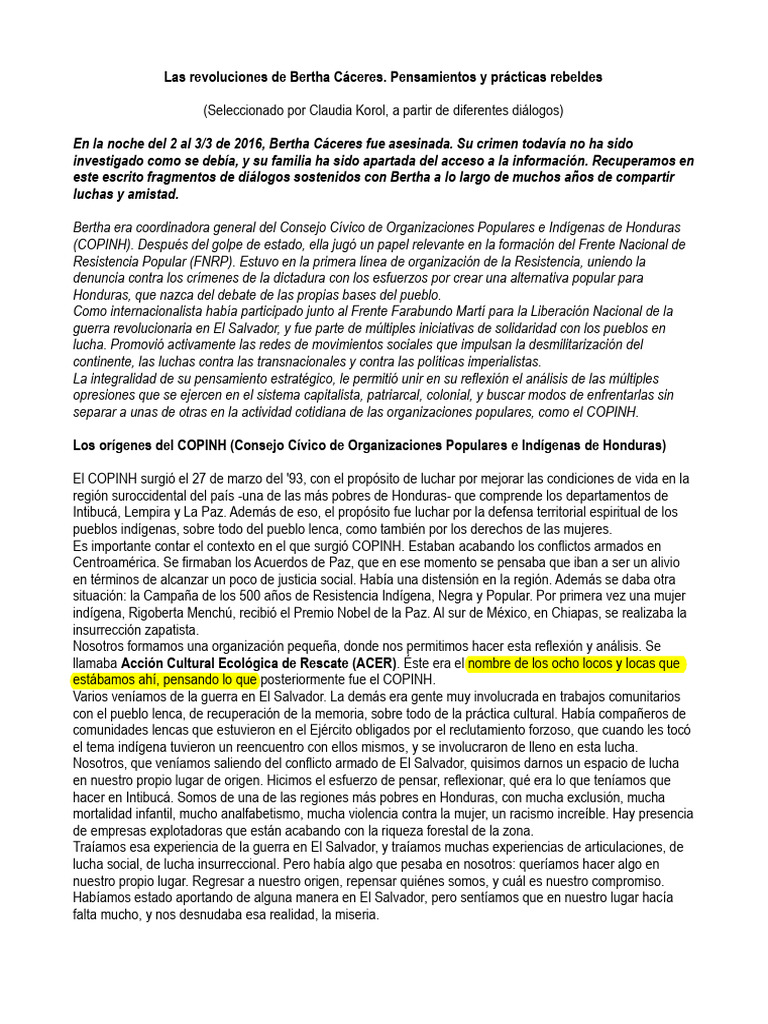 Las revoluciones de Bertha Cáceres. Pensamientos y prácticas rebeldes

(Seleccionado por Claudia Korol, a partir de diferentes diálogos)

En la noche del 2 al 3/3 de 2016, Bertha Cáceres fue asesinada. Su crimen todavía no ha sido investigado como se debía, y su familia ha sido apartada del acceso a la información. Recuperamos en este escrito fragmentos de diálogos sostenidos con Bertha a lo largo de muchos años de compartir luchas y amistad.

Bertha era coordinadora general del Consejo Cívico de Organizaciones Populares e Indígenas de Honduras (COPINH). Después del golpe de estado, ella jugó un papel relevante en la formación del Frente Nacional de Resistencia Popular (FNRP). Estuvo en la primera línea de organización de la Resistencia, uniendo la denuncia contra los crímenes de la dictadura con los esfuerzos por crear una alternativa popular para Honduras, que nazca del debate de las propias bases del pueblo.
Como internacionalista había participado junto al Frente Farabundo Martí para la Liberación Nacional de la guerra revolucionaria en El Salvador, y fue parte de múltiples iniciativas de solidaridad con los pueblos en lucha. Promovió activamente las redes de movimientos sociales que impulsan la desmilitarización del continente, las luchas contra las transnacionales y contra las políticas imperialistas.
La integralidad de su pensamiento estratégico, le permitió unir en su reflexión el análisis de las múltiples opresiones que se ejercen en el sistema capitalista, patriarcal, colonial, y buscar modos de enfrentarlas sin separar a unas de otras en la actividad cotidiana de las organizaciones populares, como el COPINH.

Los orígenes del COPINH (Consejo Cívico de Organizaciones Populares e Indígenas de Honduras)

El COPINH surgió el 27 de marzo del '93, con el propósito de luchar por mejorar las condiciones de vida en la región suroccidental del país -una de las más pobres de Honduras- que comprende los departamentos de Intibucá, Lempira y La Paz. Además de eso, el propósito fue luchar por la defensa territorial espiritual de los pueblos indígenas, sobre todo del pueblo lenca, como también por los derechos de las mujeres.
Es importante contar el contexto en el que surgió COPINH. Estaban acabando los conflictos armados en Centroamérica. Se firmaban los Acuerdos de Paz, que en ese momento se pensaba que iban a ser un alivio en términos de alcanzar un poco de justicia social. Había una distensión en la región. Además se daba otra situación: la Campaña de los 500 años de Resistencia Indígena, Negra y Popular. Por primera vez una mujer indígena, Rigoberta Menchú, recibió el Premio Nobel de la Paz. Al sur de México, en Chiapas, se realizaba la insurrección zapatista.
Nosotros formamos una organización pequeña, donde nos permitimos hacer esta reflexión y análisis. Se llamaba Acción Cultural Ecológica de Rescate (ACER). Éste era el nombre de los ocho locos y locas que estábamos ahí, pensando lo que posteriormente fue el COPINH.
Varios veníamos de la guerra en El Salvador. La demás era gente muy involucrada en trabajos comunitarios con el pueblo lenca, de recuperación de la memoria, sobre todo de la práctica cultural. Había compañeros de comunidades lencas que estuvieron en el Ejército obligados por el reclutamiento forzoso, que cuando les tocó el tema indígena tuvieron un reencuentro con ellos mismos, y se involucraron de lleno en esta lucha.
Nosotros, que veníamos saliendo del conflicto armado de El Salvador, quisimos darnos un espacio de lucha en nuestro propio lugar de origen. Hicimos el esfuerzo de pensar, reflexionar, qué era lo que teníamos que hacer en Intibucá. Somos de una de las regiones más pobres en Honduras, con mucha exclusión, mucha mortalidad infantil, mucho analfabetismo, mucha violencia contra la mujer, un racismo increíble. Hay presencia de empresas explotadoras que están acabando con la riqueza forestal de la zona.
Traíamos esa experiencia de la guerra en El Salvador, y traíamos muchas experiencias de articulaciones, de lucha social, de lucha insurreccional. Pero había algo que pesaba en nosotros: queríamos hacer algo en nuestro propio lugar. Regresar a nuestro origen, repensar quiénes somos, y cuál es nuestro compromiso.
Habíamos estado aportando de alguna manera en El Salvador, pero sentíamos que en nuestro lugar hacía falta mucho, y nos desnudaba esa realidad, la miseria.